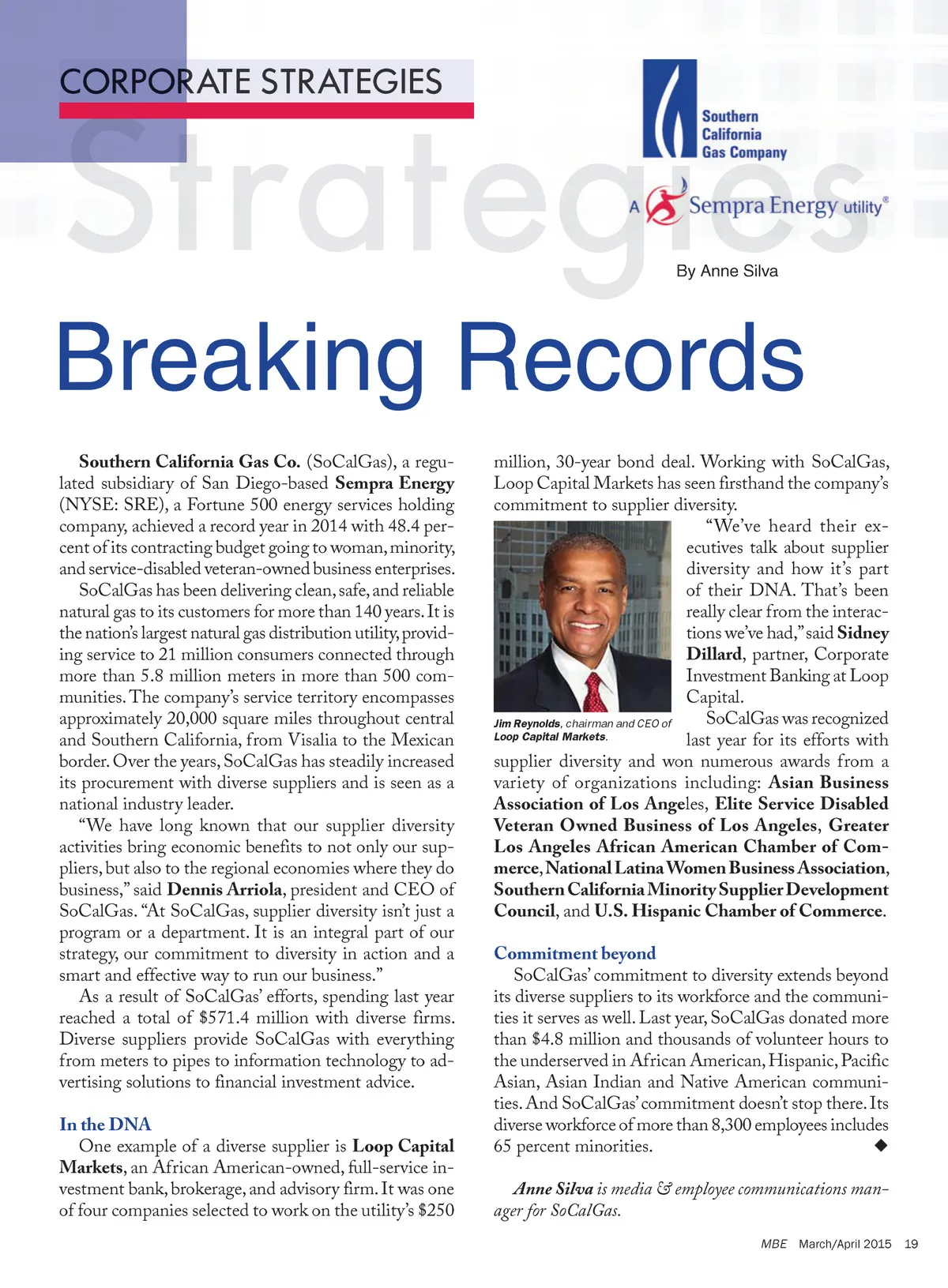 CORPORATE STRATEGIES

Strategies

Southern California Gas Company

A Sempra Energy utility®

By Anne Silva

Breaking Records

Southern California Gas Co. (SoCalGas), a regulated subsidiary of San Diego-based Sempra Energy (NYSE: SRE), a Fortune 500 energy services holding company, achieved a record year in 2014 with 48.4 percent of its contracting budget going to woman, minority, and service-disabled veteran-owned business enterprises.

SoCalGas has been delivering clean, safe, and reliable natural gas to its customers for more than 140 years. It is the nation's largest natural gas distribution utility, providing service to 21 million consumers connected through more than 5.8 million meters in more than 500 communities. The company's service territory encompasses approximately 20,000 square miles throughout central and Southern California, from Visalia to the Mexican border. Over the years, SoCalGas has steadily increased its procurement with diverse suppliers and is seen as a national industry leader.

"We have long known that our supplier diversity activities bring economic benefits to not only our suppliers, but also to the regional economies where they do business," said Dennis Arriola, president and CEO of SoCalGas. "At SoCalGas, supplier diversity isn't just a program or a department. It is an integral part of our strategy, our commitment to diversity in action and a smart and effective way to run our business."

As a result of SoCalGas' efforts, spending last year reached a total of $571.4 million with diverse firms. Diverse suppliers provide SoCalGas with everything from meters to pipes to information technology to advertising solutions to financial investment advice.

In the DNA

One example of a diverse supplier is Loop Capital Markets, an African American-owned, full-service investment bank, brokerage, and advisory firm. It was one of four companies selected to work on the utility's $250 million, 30-year bond deal. Working with SoCalGas, Loop Capital Markets has seen firsthand the company's commitment to supplier diversity.

Jim Reynolds, chairman and CEO of Loop Capital Markets.

"We've heard their executives talk about supplier diversity and how it's part of their DNA. That's been really clear from the interactions we've had," said Sidney Dillard, partner, Corporate Investment Banking at Loop Capital.

SoCalGas was recognized last year for its efforts with supplier diversity and won numerous awards from a variety of organizations including: Asian Business Association of Los Angeles, Elite Service Disabled Veteran Owned Business of Los Angeles, Greater Los Angeles African American Chamber of Commerce, National Latina Women Business Association, Southern California Minority Supplier Development Council, and U.S. Hispanic Chamber of Commerce.

Commitment beyond

SoCalGas' commitment to diversity extends beyond its diverse suppliers to its workforce and the communities it serves as well. Last year, SoCalGas donated more than $4.8 million and thousands of volunteer hours to the underserved in African American, Hispanic, Pacific Asian, Asian Indian and Native American communities. And SoCalGas' commitment doesn't stop there. Its diverse workforce of more than 8,300 employees includes 65 percent minorities. ◆

Anne Silva is media & employee communications manager for SoCalGas.

MBE March/April 2015 19